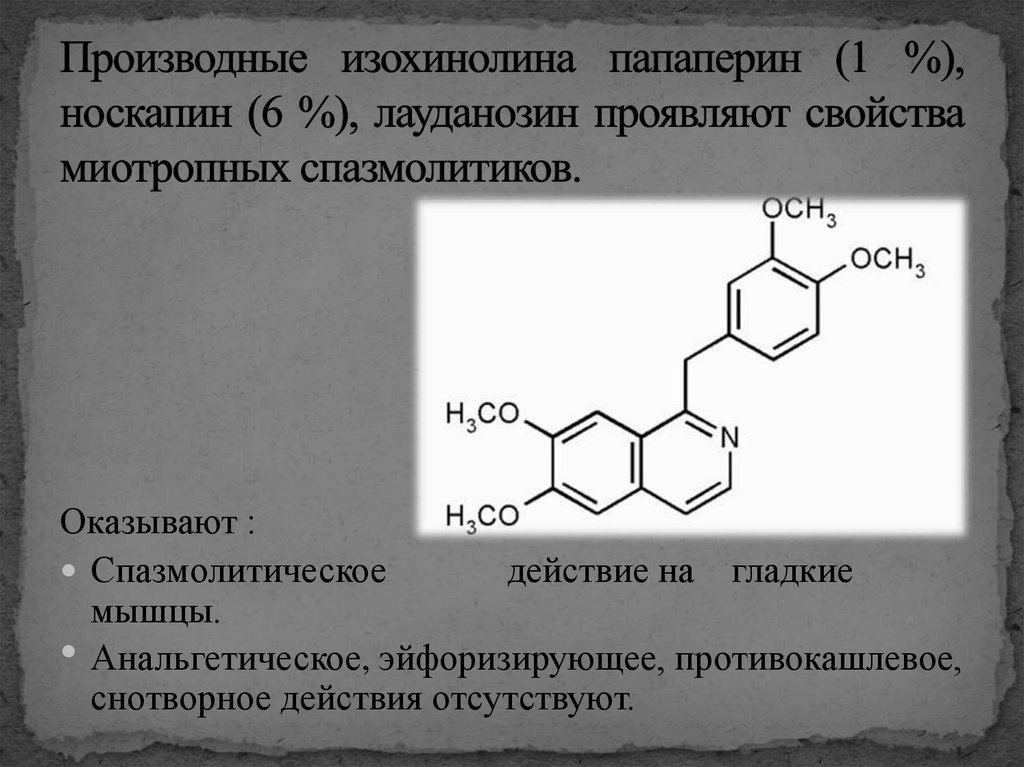 Производные изохинолина папаперин (1 %), носкапин (6 %), лауданозин проявляют свойства миотропных спазмолитиков.

$OCH_3$

$OCH_3$

$H_3CO$

N

$H_3CO$

Оказывают :

• Спазмолитическое действие на гладкие мышцы.

• Анальгетическое, эйфоризирующее, противокашлевое, снотворное действия отсутствуют.